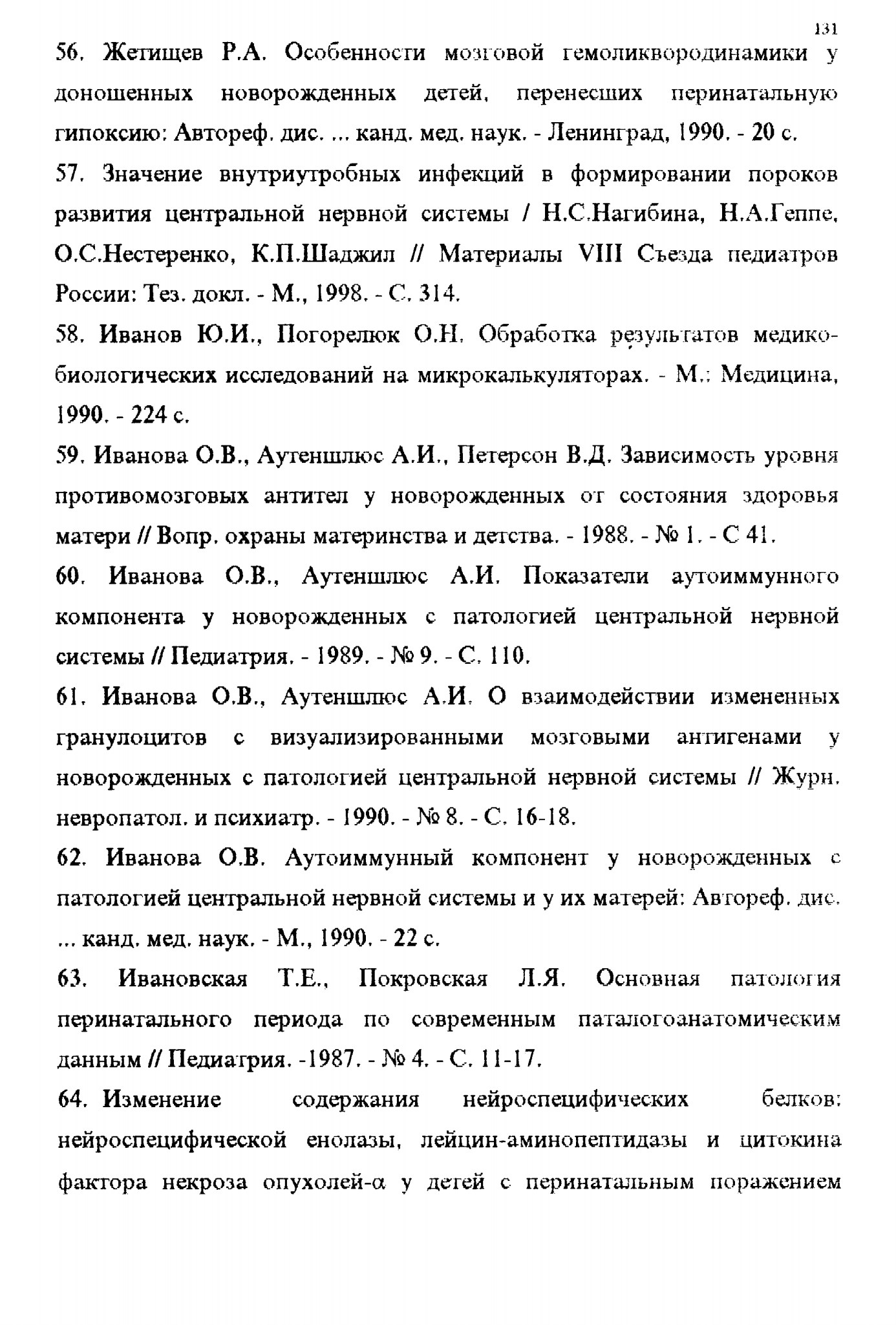 131

56. Жетищев Р.А. Особенности мозговой гемоликвородинамики у доношенных новорожденных детей, перенесших перинатальную гипоксию: Автореф. дис. ... канд. мед. наук. - Ленинград, 1990. - 20 с.

57. Значение внутриутробных инфекций в формировании пороков развития центральной нервной системы / Н.С.Нагибина, Н.А.Геппе, О.С.Нестеренко, К.П.Шаджил // Материалы VIII Съезда педиатров России: Тез. докл. - М., 1998. - С. 314.

58. Иванов Ю.И., Погорелюк О.Н. Обработка результатов медико-биологических исследований на микрокалькуляторах. - М.: Медицина, 1990. - 224 с.

59. Иванова О.В., Аутеншлюс А.И., Петерсон В.Д. Зависимость уровня противомозговых антител у новорожденных от состояния здоровья матери // Вопр. охраны материнства и детства. - 1988. - № 1. - С 41.

60. Иванова О.В., Аутеншлюс А.И. Показатели аутоиммунного компонента у новорожденных с патологией центральной нервной системы // Педиатрия. - 1989. - № 9. - С. 110.

61. Иванова О.В., Аутеншлюс А.И. О взаимодействии измененных гранулоцитов с визуализированными мозговыми антигенами у новорожденных с патологией центральной нервной системы // Журн. невропатол. и психиатр. - 1990. - № 8. - С. 16-18.

62. Иванова О.В. Аутоиммунный компонент у новорожденных с патологией центральной нервной системы и у их матерей: Автореф. дис. ... канд. мед. наук. - М., 1990. - 22 с.

63. Ивановская Т.Е., Покровская Л.Я. Основная патология перинатального периода по современным паталогоанатомическим данным // Педиатрия. -1987. - № 4. - С. 11-17.

64. Изменение содержания нейроспецифических белков: нейроспецифической енолазы, лейцин-аминопептидазы и цитокина фактора некроза опухолей-α у детей с перинатальным поражением